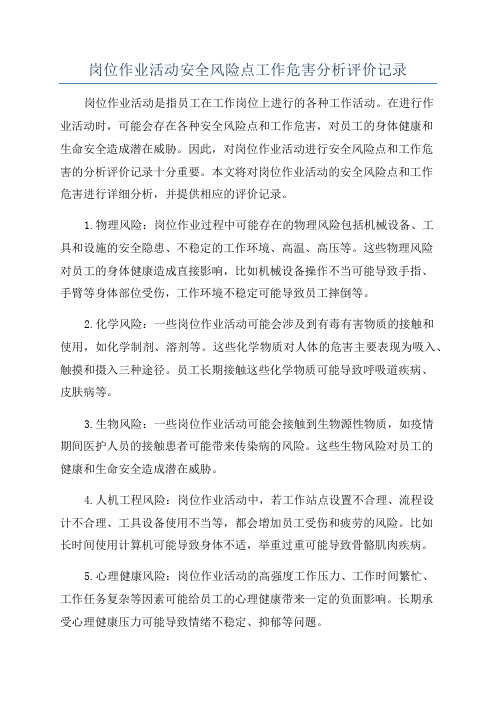 岗位作业活动安全风险点工作危害分析评价记录

岗位作业活动是指员工在工作岗位上进行的各种工作活动。在进行作业活动时，可能会存在各种安全风险点和工作危害，对员工的身体健康和生命安全造成潜在威胁。因此，对岗位作业活动进行安全风险点和工作危害的分析评价记录十分重要。本文将对岗位作业活动的安全风险点和工作危害进行详细分析，并提供相应的评价记录。

1.物理风险：岗位作业过程中可能存在的物理风险包括机械设备、工具和设施的安全隐患、不稳定的工作环境、高温、高压等。这些物理风险对员工的身体健康造成直接影响，比如机械设备操作不当可能导致手指、手臂等身体部位受伤，工作环境不稳定可能导致员工摔倒等。

2.化学风险：一些岗位作业活动可能会涉及到有毒有害物质的接触和使用，如化学制剂、溶剂等。这些化学物质对人体的危害主要表现为吸入、触摸和摄入三种途径。员工长期接触这些化学物质可能导致呼吸道疾病、皮肤病等。

3.生物风险：一些岗位作业活动可能会接触到生物源性物质，如疫情期间医护人员的接触患者可能带来传染病的风险。这些生物风险对员工的健康和生命安全造成潜在威胁。

4.人机工程风险：岗位作业活动中，若工作站点设置不合理、流程设计不合理、工具设备使用不当等，都会增加员工受伤和疲劳的风险。比如长时间使用计算机可能导致身体不适，举重过重可能导致骨骼肌肉疾病。

5.心理健康风险：岗位作业活动的高强度工作压力、工作时间繁忙、工作任务复杂等因素可能给员工的心理健康带来一定的负面影响。长期承受心理健康压力可能导致情绪不稳定、抑郁等问题。